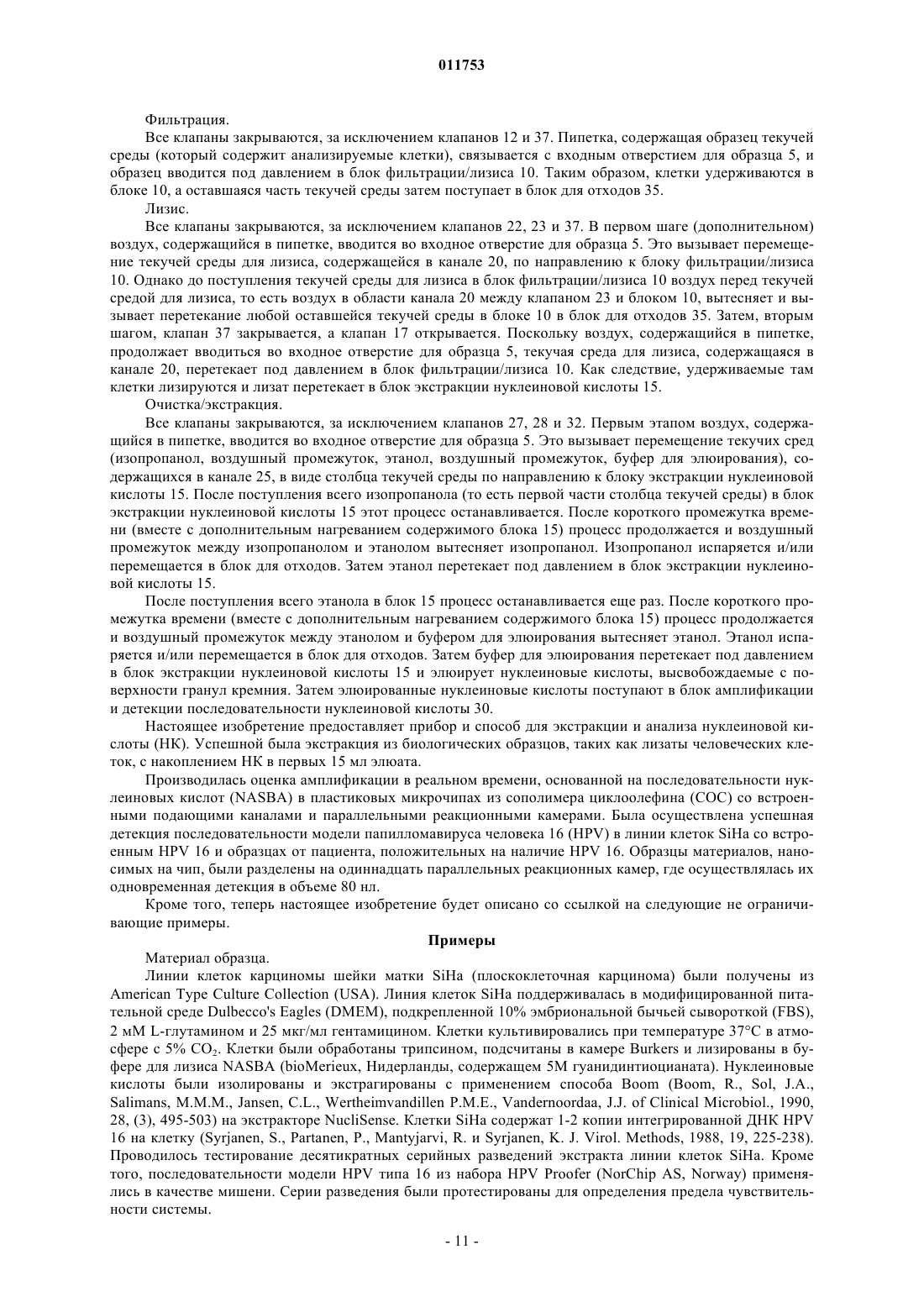 011753

Фильтрация.

Все клапаны закрываются, за исключением клапанов 12 и 37. Пипетка, содержащая образец текучей среды (который содержит анализируемые клетки), связывается с входным отверстием для образца 5, и образец вводится под давлением в блок фильтрации/лизиса 10. Таким образом, клетки удерживаются в блоке 10, а оставшаяся часть текучей среды затем поступает в блок для отходов 35.

Лизис.

Все клапаны закрываются, за исключением клапанов 22, 23 и 37. В первом шаге (дополнительном) воздух, содержащийся в пипетке, вводится во входное отверстие для образца 5. Это вызывает перемещение текучей среды для лизиса, содержащейся в канале 20, по направлению к блоку фильтрации/лизиса 10. Однако до поступления текучей среды для лизиса в блок фильтрации/лизиса 10 воздух перед текучей средой для лизиса, то есть воздух в области канала 20 между клапаном 23 и блоком 10, вытесняет и вызывает перетекание любой оставшейся текучей среды в блоке 10 в блок для отходов 35. Затем, вторым шагом, клапан 37 закрывается, а клапан 17 открывается. Поскольку воздух, содержащийся в пипетке, продолжает вводиться во входное отверстие для образца 5, текучая среда для лизиса, содержащаяся в канале 20, перетекает под давлением в блок фильтрации/лизиса 10. Как следствие, удерживаемые там клетки лизируются и лизат перетекает в блок экстракции нуклеиновой кислоты 15.

Очистка/экстракция.

Все клапаны закрываются, за исключением клапанов 27, 28 и 32. Первым этапом воздух, содержащийся в пипетке, вводится во входное отверстие для образца 5. Это вызывает перемещение текучих сред (изопропанол, воздушный промежуток, этанол, воздушный промежуток, буфер для элюирования), содержащихся в канале 25, в виде столбца текучей среды по направлению к блоку экстракции нуклеиновой кислоты 15. После поступления всего изопропанола (то есть первой части столбца текучей среды) в блок экстракции нуклеиновой кислоты 15 этот процесс останавливается. После короткого промежутка времени (вместе с дополнительным нагреванием содержимого блока 15) процесс продолжается и воздушный промежуток между изопропанолом и этанолом вытесняет изопропанол. Изопропанол испаряется и/или перемещается в блок для отходов. Затем этанол перетекает под давлением в блок экстракции нуклеиновой кислоты 15.

После поступления всего этанола в блок 15 процесс останавливается еще раз. После короткого промежутка времени (вместе с дополнительным нагреванием содержимого блока 15) процесс продолжается и воздушный промежуток между этанолом и буфером для элюирования вытесняет этанол. Этанол испаряется и/или перемещается в блок для отходов. Затем буфер для элюирования перетекает под давлением в блок экстракции нуклеиновой кислоты 15 и элюирует нуклеиновые кислоты, высвобождаемые с поверхности гранул кремния. Затем элюированные нуклеиновые кислоты поступают в блок амплификации и детекции последовательности нуклеиновой кислоты 30.

Настоящее изобретение предоставляет прибор и способ для экстракции и анализа нуклеиновой кислоты (НК). Успешной была экстракция из биологических образцов, таких как лизаты человеческих клеток, с накоплением НК в первых 15 мл элюата.

Производилась оценка амплификации в реальном времени, основанной на последовательности нуклеиновых кислот (NASBA) в пластиковых микрочипах из сополимера циклоолефина (COC) со встроенными подающими каналами и параллельными реакционными камерами. Была осуществлена успешная детекция последовательности модели папилломавируса человека 16 (HPV) в линии клеток SiHa со встроенным HPV 16 и образцах от пациента, положительных на наличие HPV 16. Образцы материалов, наносимых на чип, были разделены на одиннадцать параллельных реакционных камер, где осуществлялась их одновременная детекция в объеме 80 нл.

Кроме того, теперь настоящее изобретение будет описано со ссылкой на следующие не ограничивающие примеры.

Примеры

Материал образца.

Линии клеток карциномы шейки матки SiHa (плоскоклеточная карцинома) были получены из American Type Culture Collection (USA). Линия клеток SiHa поддерживалась в модифицированной питательной среде Dulbecco's Eagles (DMEM), подкрепленной 10% эмбриональной бычьей сывороткой (FBS), 2 мМ L-глутамином и 25 мкг/мл гентамицином. Клетки культивировались при температуре 37°C в атмосфере с 5% $CO_2$. Клетки были обработаны трипсином, подсчитаны в камере Burkers и лизированы в буфере для лизиса NASBA (bioMerieux, Нидерланды, содержащем 5M гуанидинтиоцианата). Нуклеиновые кислоты были изолированы и экстрагированы с применением способа Boom (Boom, R., Sol, J.A., Salimans, M.M.M., Jansen, C.L., Wertheimvandillen P.M.E., Vandernoordaa, J.J. of Clinical Microbiol., 1990, 28, (3), 495-503) на экстракторе NucliSense. Клетки SiHa содержат 1-2 копии интегрированной ДНК HPV 16 на клетку (Syrjanen, S., Partanen, P., Mantyjarvi, R. и Syrjanen, K. J. Virol. Methods, 1988, 19, 225-238). Проводилось тестирование десятикратных серийных разведений экстракта линии клеток SiHa. Кроме того, последовательности модели HPV типа 16 из набора HPV Proofer (NorChip AS, Norway) применялись в качестве мишени. Серии разведения были протестированы для определения предела чувствительности системы.

- 11 -